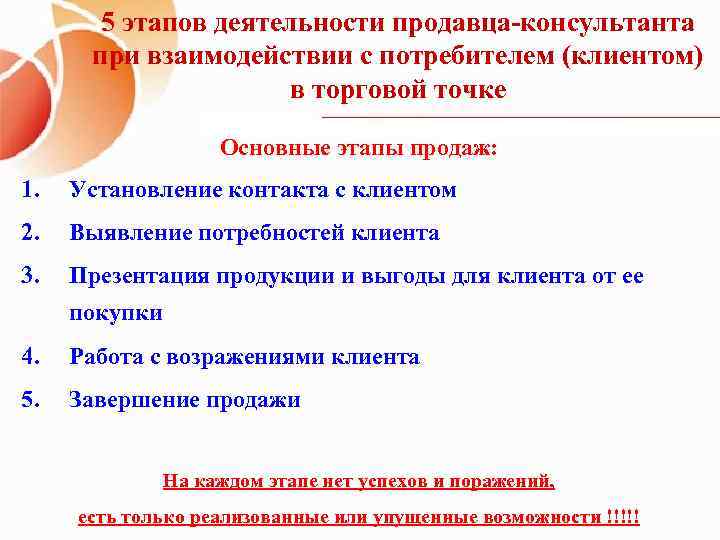 5 этапов деятельности продавца-консультанта при взаимодействии с потребителем (клиентом) в торговой точке

Основные этапы продаж:

1. Установление контакта с клиентом
2. Выявление потребностей клиента
3. Презентация продукции и выгоды для клиента от ее покупки
4. Работа с возражениями клиента
5. Завершение продажи

На каждом этапе нет успехов и поражений,
есть только реализованные или упущенные возможности !!!!!